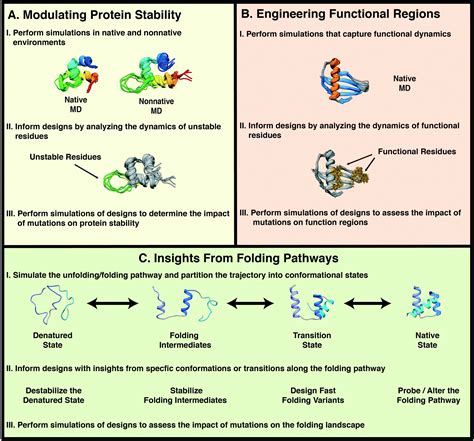 A. Modulating Protein Stability

I. Perform simulations in native and nonnative environments

Native MD

Nonnative MD

II. Inform designs by analyzing the dynamics of unstable residues

Unstable Residues

III. Perform simulations of designs to determine the impact of mutations on protein stability

B. Engineering Functional Regions

I. Perform simulations that capture functional dynamics

Native MD

II. Inform designs by analyzing the dynamics of functional residues

Functional Residues

III. Perform simulations of designs to assess the impact of mutations on function regions

C. Insights From Folding Pathways

I. Simulate the unfolding/folding pathway and partition the trajectory into conformational states

Denatured State

Folding Intermediates

Transition State

Native State

II. Inform designs with insights from specfic conformations or transitions along the folding pathway

Destabilize the Denatured State

Stabilize Folding Intermediates

Design Fast Folding Variants

Probe / Alter the Folding Pathway

III. Perform simulations of designs to assess the impact of mutations on the folding landscape